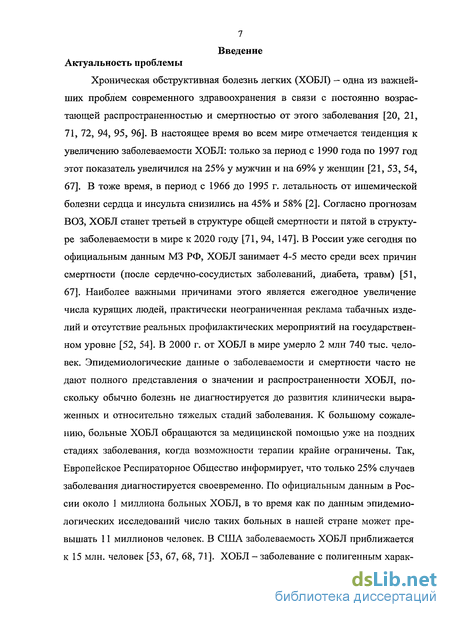 7

Введение

Актуальность проблемы

Хроническая обструктивная болезнь легких (ХОБЛ) – одна из важнейших проблем современного здравоохранения в связи с постоянно возрастающей распространенностью и смертностью от этого заболевания [20, 21, 71, 72, 94, 95, 96]. В настоящее время во всем мире отмечается тенденция к увеличению заболеваемости ХОБЛ: только за период с 1990 года по 1997 год этот показатель увеличился на 25% у мужчин и на 69% у женщин [21, 53, 54, 67]. В тоже время, в период с 1966 до 1995 г. летальность от ишемической болезни сердца и инсульта снизились на 45% и 58% [2]. Согласно прогнозам ВОЗ, ХОБЛ станет третьей в структуре общей смертности и пятой в структуре заболеваемости в мире к 2020 году [71, 94, 147]. В России уже сегодня по официальным данным МЗ РФ, ХОБЛ занимает 4-5 место среди всех причин смертности (после сердечно-сосудистых заболеваний, диабета, травм) [51, 67]. Наиболее важными причинами этого является ежегодное увеличение числа курящих людей, практически неограниченная реклама табачных изделий и отсутствие реальных профилактических мероприятий на государственном уровне [52, 54]. В 2000 г. от ХОБЛ в мире умерло 2 млн 740 тыс. человек. Эпидемиологические данные о заболеваемости и смертности часто не дают полного представления о значении и распространенности ХОБЛ, поскольку обычно болезнь не диагностируется до развития клинически выраженных и относительно тяжелых стадий заболевания. К большому сожалению, больные ХОБЛ обращаются за медицинской помощью уже на поздних стадиях заболевания, когда возможности терапии крайне ограничены. Так, Европейское Респираторное Общество информирует, что только 25% случаев заболевания диагностируется своевременно. По официальным данным в России около 1 миллиона больных ХОБЛ, в то время как по данным эпидемиологических исследований число таких больных в нашей стране может превышать 11 миллионов человек. В США заболеваемость ХОБЛ приближается к 15 млн. человек [53, 67, 68, 71]. ХОБЛ – заболевание с полигенным харак-

dsLib.net
библиотека диссертаций